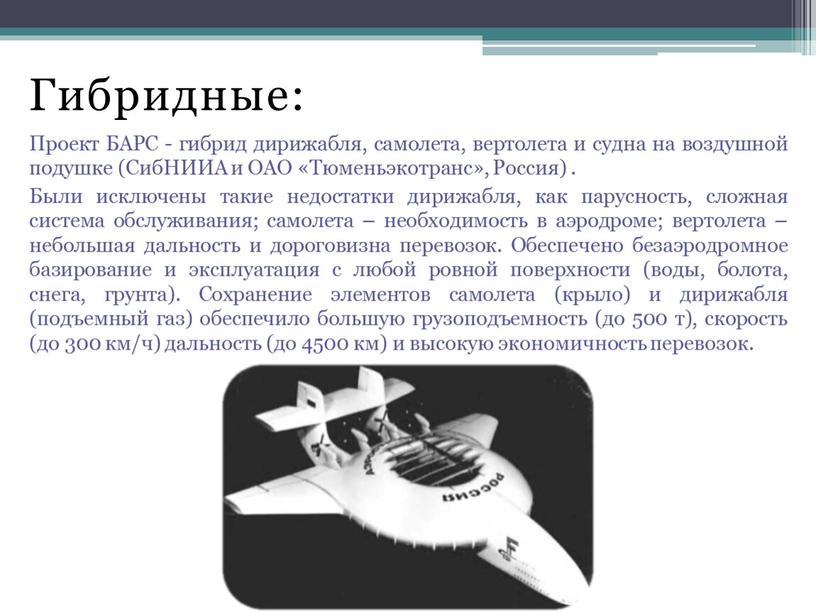 Гибридные:

Проект БАРС - гибрид дирижабля, самолета, вертолета и судна на воздушной подушке (СибНИИА и ОАО «Тюменьэкотранс», Россия) .

Были исключены такие недостатки дирижабля, как парусность, сложная система обслуживания; самолета – необходимость в аэродроме; вертолета – небольшая дальность и дороговизна перевозок. Обеспечено безаэродромное базирование и эксплуатация с любой ровной поверхности (воды, болота, снега, грунта). Сохранение элементов самолета (крыло) и дирижабля (подъемный газ) обеспечило большую грузоподъемность (до 500 т), скорость (до 300 км/ч) дальность (до 4500 км) и высокую экономичность перевозок.

РОССИЯ